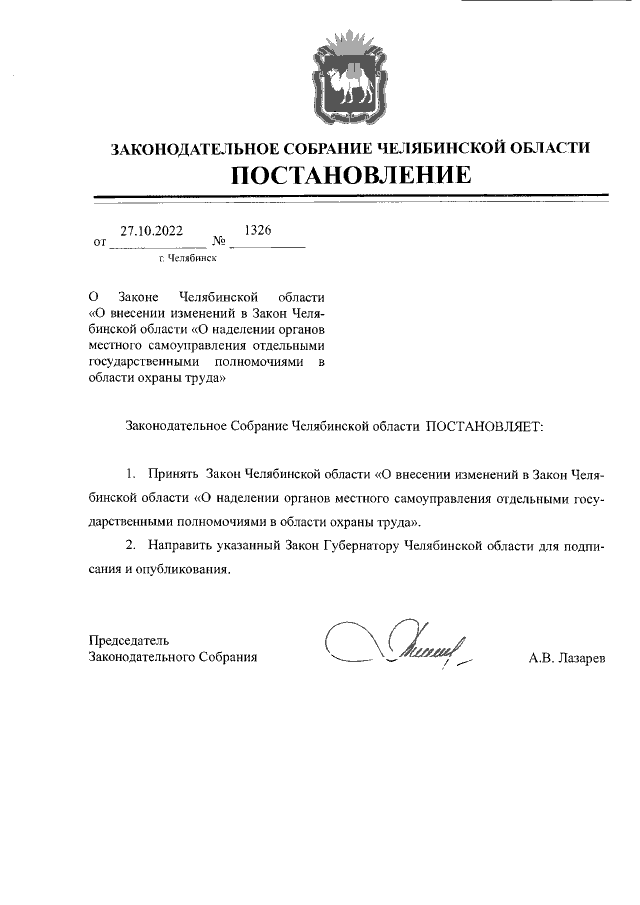 ЗАКОНОДАТЕЛЬНОЕ СОБРАНИЕ ЧЕЛЯБИНСКОЙ ОБЛАСТИ
ПОСТАНОВЛЕНИЕ

от 27.10.2022 № 1326
г. Челябинск

О Законе Челябинской области «О внесении изменений в Закон Челябинской области «О наделении органов местного самоуправления отдельными государственными полномочиями в области охраны труда»

Законодательное Собрание Челябинской области ПОСТАНОВЛЯЕТ:

1. Принять Закон Челябинской области «О внесении изменений в Закон Челябинской области «О наделении органов местного самоуправления отдельными государственными полномочиями в области охраны труда».

2. Направить указанный Закон Губернатору Челябинской области для подписания и опубликования.

Председатель
Законодательного Собрания А.В. Лазарев